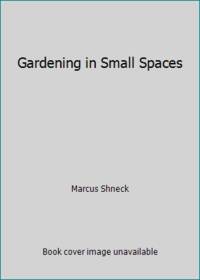 Gardening in Small Spaces

Marcus Shneck

Book cover image unavailable